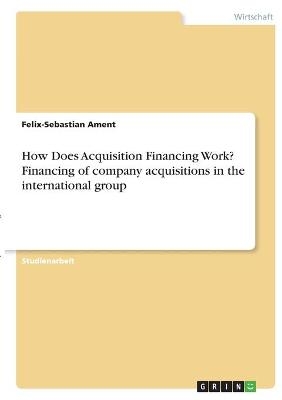 Wirtschaft

Felix-Sebastian Ament

How Does Acquisition Financing Work? Financing of company acquisitions in the international group

Studienarbeit

GRIN